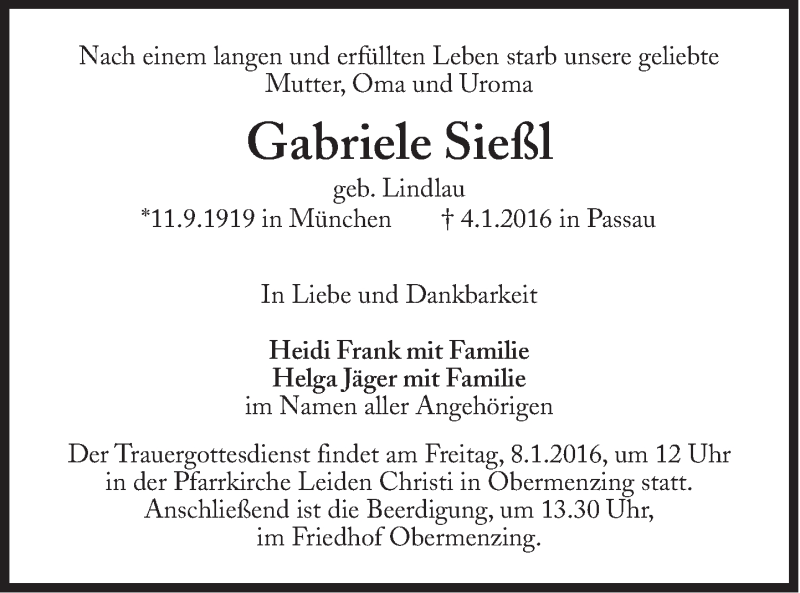 Nach einem langen und erfüllten Leben starb unsere geliebte Mutter, Oma und Uroma

Gabriele Sießl

geb. Lindlau

*11.9.1919 in München † 4.1.2016 in Passau

In Liebe und Dankbarkeit

Heidi Frank mit Familie
Helga Jäger mit Familie
im Namen aller Angehörigen

Der Trauergottesdienst findet am Freitag, 8.1.2016, um 12 Uhr in der Pfarrkirche Leiden Christi in Obermenzing statt. Anschließend ist die Beerdigung, um 13.30 Uhr, im Friedhof Obermenzing.